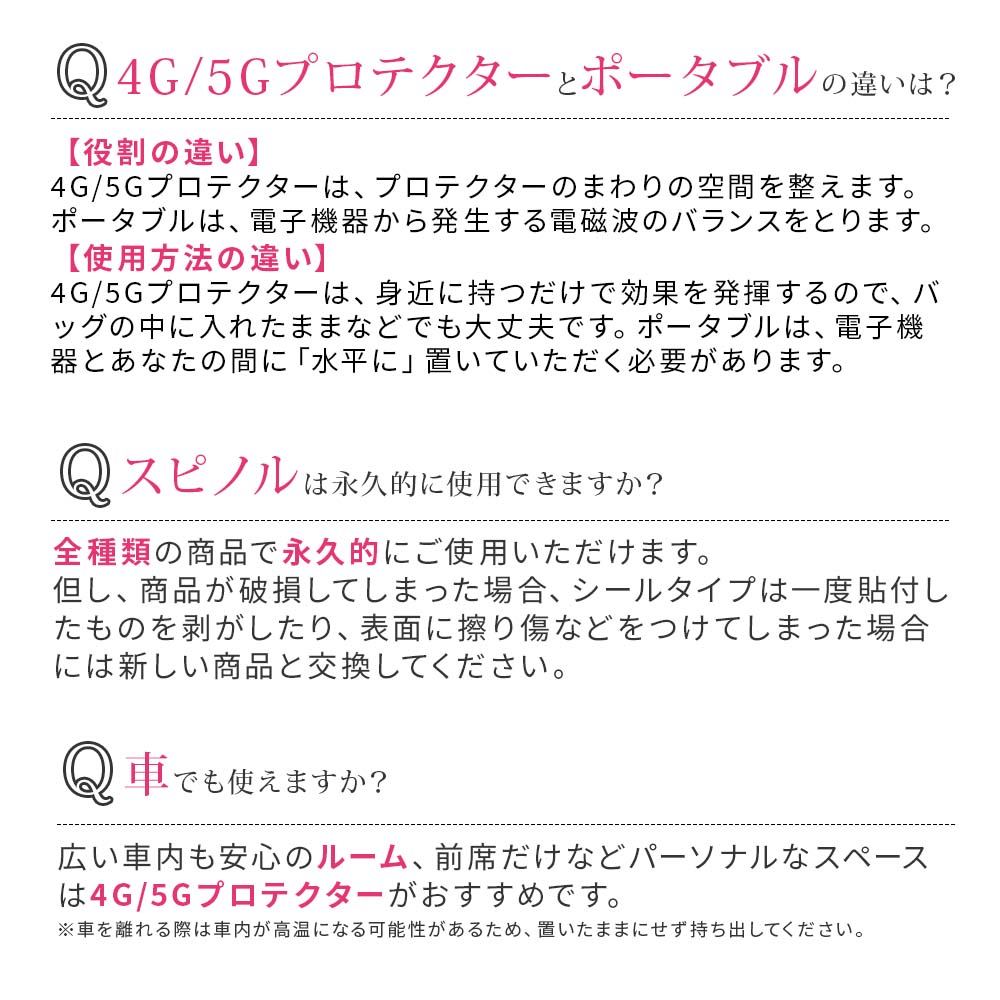 Q 4G/5Gプロテクターとポータブルの違いは?

【役割の違い】
4G/5Gプロテクターは、プロテクターのまわりの空間を整えます。ポータブルは、電子機器から発生する電磁波のバランスをとります。

【使用方法の違い】
4G/5Gプロテクターは、身近に持つだけで効果を発揮するので、バッグの中に入れたままなどでも大丈夫です。ポータブルは、電子機器とあなたの間に「水平に」置いていただく必要があります。

Q スピノルは永久的に使用できますか?

全種類の商品で永久的にご使用いただけます。
但し、商品が破損してしまった場合、シールタイプは一度貼付したものを剥がしたり、表面に擦り傷などをつけてしまった場合には新しい商品と交換してください。

Q 車でも使えますか?

広い車内も安心のルーム、前席だけなどパーソナルなスペースは4G/5Gプロテクターがおすすめです。
※車を離れる際は車内が高温になる可能性があるため、置いたままにせず持ち出してください。